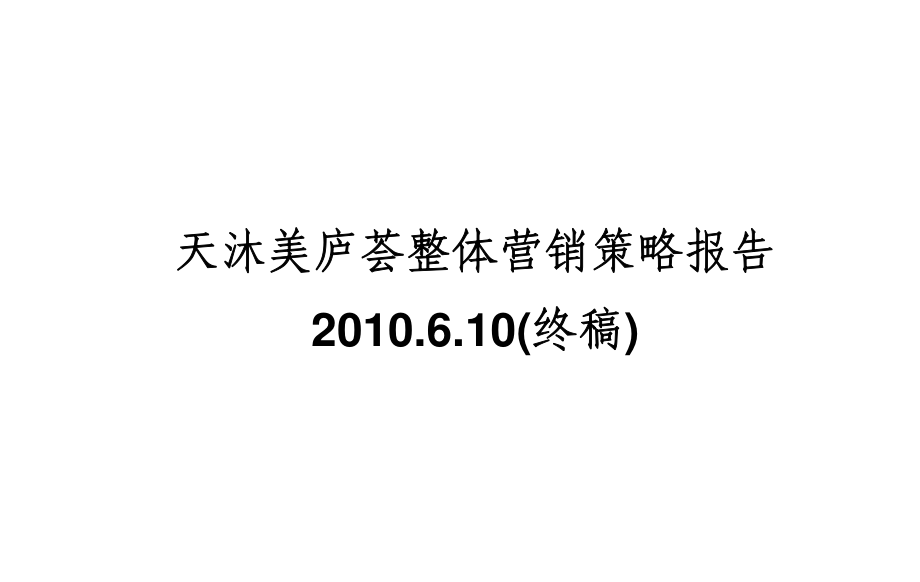 天沐美庐荟整体营销策略报告

2010.6.10(终稿)